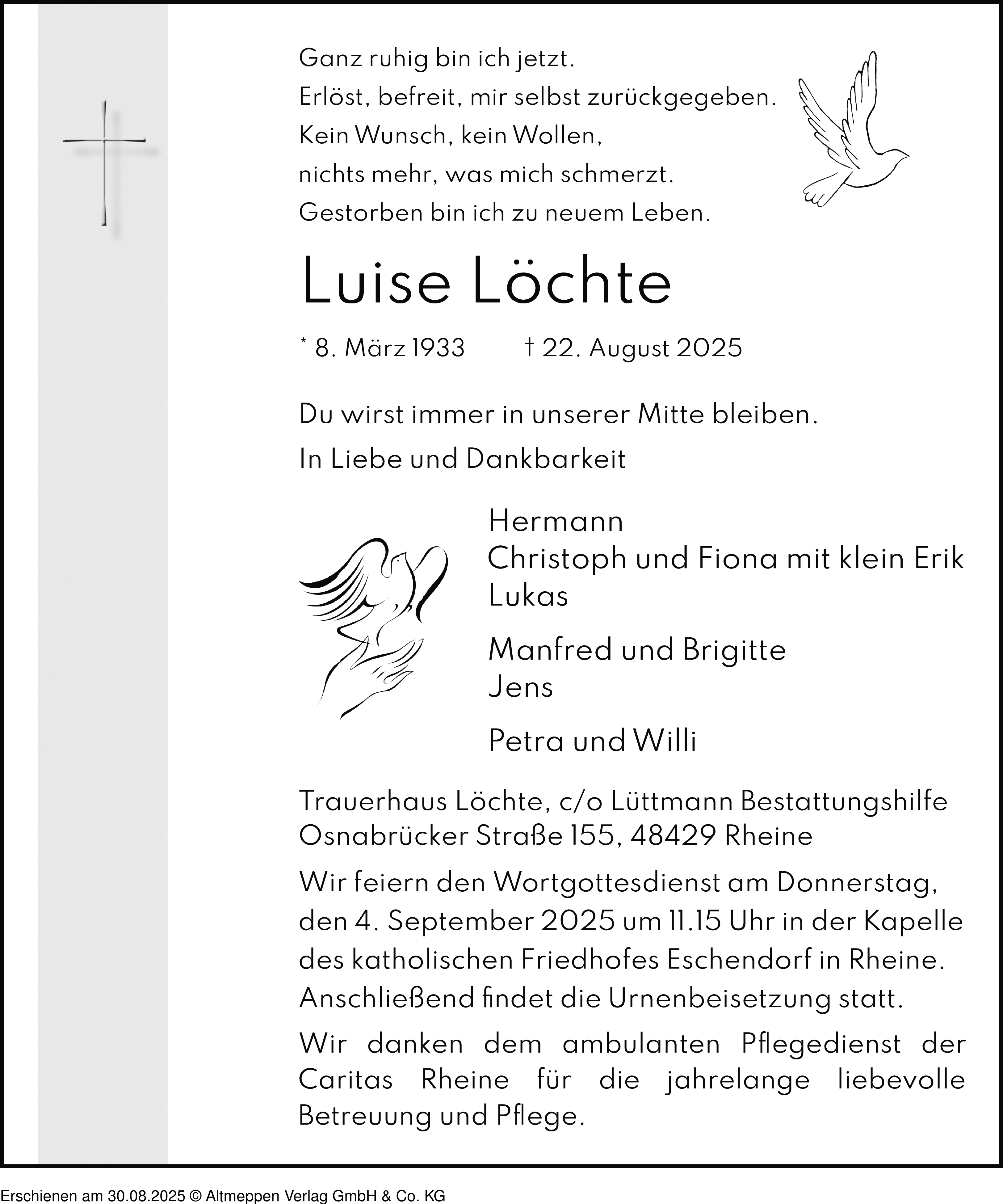 Ganz ruhig bin ich jetzt.
Erlöst, befreit, mir selbst zurückgegeben.
Kein Wunsch, kein Wollen,
nichts mehr, was mich schmerzt.
Gestorben bin ich zu neuem Leben.

Luise Löchte

* 8. März 1933 † 22. August 2025

Du wirst immer in unserer Mitte bleiben.

In Liebe und Dankbarkeit

Hermann
Christoph und Fiona mit klein Erik
Lukas

Manfred und Brigitte
Jens

Petra und Willi

Trauerhaus Löchte, c/o Lüttmann Bestattungshilfe
Osnabrücker Straße 155, 48429 Rheine

Wir feiern den Wortgottesdienst am Donnerstag, den 4. September 2025 um 11.15 Uhr in der Kapelle des katholischen Friedhofes Eschendorf in Rheine. Anschließend findet die Urnenbeisetzung statt.

Wir danken dem ambulanten Pflegedienst der Caritas Rheine für die jahrelange liebevolle Betreuung und Pflege.

Erschienen am 30.08.2025 © Altmeppen Verlag GmbH & Co. KG